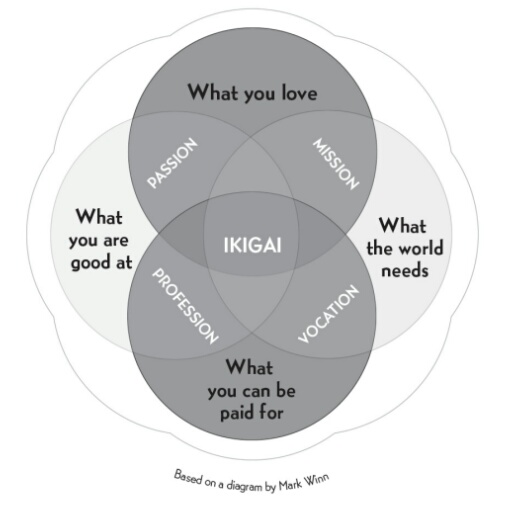 What you love

PASSION

MISSION

What you are good at

IKIGAI

What the world needs

PROFESSION

VOCATION

What you can be paid for

Based on a diagram by Mark Winn